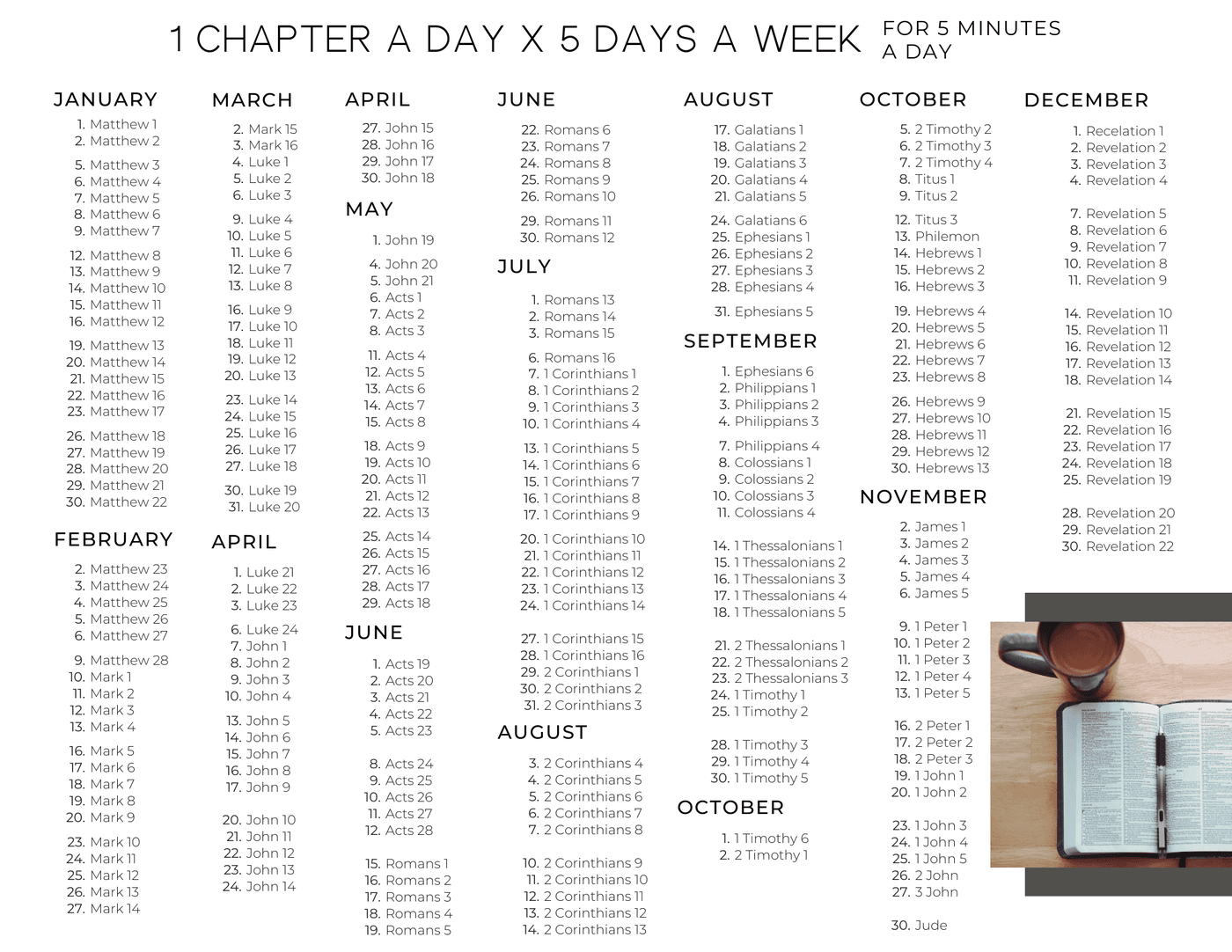 1 CHAPTER A DAY X 5 DAYS A WEEK FOR 5 MINUTES A DAY

JANUARY
1. Matthew 1
2. Matthew 2

5. Matthew 3
6. Matthew 4
7. Matthew 5
8. Matthew 6
9. Matthew 7

12. Matthew 8
13. Matthew 9
14. Matthew 10
15. Matthew 11
16. Matthew 12

19. Matthew 13
20. Matthew 14
21. Matthew 15
22. Matthew 16
23. Matthew 17

26. Matthew 18
27. Matthew 19
28. Matthew 20
29. Matthew 21
30. Matthew 22

FEBRUARY
2. Matthew 23
3. Matthew 24
4. Matthew 25
5. Matthew 26
6. Matthew 27

9. Matthew 28
10. Mark 1
11. Mark 2
12. Mark 3
13. Mark 4

16. Mark 5
17. Mark 6
18. Mark 7
19. Mark 8
20. Mark 9

23. Mark 10
24. Mark 11
25. Mark 12
26. Mark 13
27. Mark 14

MARCH
2. Mark 15
3. Mark 16
4. Luke 1
5. Luke 2
6. Luke 3

9. Luke 4
10. Luke 5
11. Luke 6
12. Luke 7
13. Luke 8

16. Luke 9
17. Luke 10
18. Luke 11
19. Luke 12
20. Luke 13

23. Luke 14
24. Luke 15
25. Luke 16
26. Luke 17
27. Luke 18

30. Luke 19
31. Luke 20

APRIL
1. Luke 21
2. Luke 22
3. Luke 23

6. Luke 24
7. John 1
8. John 2
9. John 3
10. John 4

13. John 5
14. John 6
15. John 7
16. John 8
17. John 9

20. John 10
21. John 11
22. John 12
23. John 13
24. John 14

APRIL
27. John 15
28. John 16
29. John 17
30. John 18

MAY
1. John 19

4. John 20
5. John 21
6. Acts 1
7. Acts 2
8. Acts 3

11. Acts 4
12. Acts 5
13. Acts 6
14. Acts 7
15. Acts 8

18. Acts 9
19. Acts 10
20. Acts 11
21. Acts 12
22. Acts 13

25. Acts 14
26. Acts 15
27. Acts 16
28. Acts 17
29. Acts 18

JUNE
1. Acts 19
2. Acts 20
3. Acts 21
4. Acts 22
5. Acts 23

8. Acts 24
9. Acts 25
10. Acts 26
11. Acts 27
12. Acts 28

15. Romans 1
16. Romans 2
17. Romans 3
18. Romans 4
19. Romans 5

JUNE
22. Romans 6
23. Romans 7
24. Romans 8
25. Romans 9
26. Romans 10

29. Romans 11
30. Romans 12

JULY
1. Romans 13
2. Romans 14
3. Romans 15

6. Romans 16
7. 1 Corinthians 1
8. 1 Corinthians 2
9. 1 Corinthians 3
10. 1 Corinthians 4

13. 1 Corinthians 5
14. 1 Corinthians 6
15. 1 Corinthians 7
16. 1 Corinthians 8
17. 1 Corinthians 9

20. 1 Corinthians 10
21. 1 Corinthians 11
22. 1 Corinthians 12
23. 1 Corinthians 13
24. 1 Corinthians 14

27. 1 Corinthians 15
28. 1 Corinthians 16
29. 2 Corinthians 1
30. 2 Corinthians 2
31. 2 Corinthians 3

AUGUST
3. 2 Corinthians 4
4. 2 Corinthians 5
5. 2 Corinthians 6
6. 2 Corinthians 7
7. 2 Corinthians 8

10. 2 Corinthians 9
11. 2 Corinthians 10
12. 2 Corinthians 11
13. 2 Corinthians 12
14. 2 Corinthians 13

AUGUST
17. Galatians 1
18. Galatians 2
19. Galatians 3
20. Galatians 4
21. Galatians 5

24. Galatians 6
25. Ephesians 1
26. Ephesians 2
27. Ephesians 3
28. Ephesians 4

31. Ephesians 5

SEPTEMBER
1. Ephesians 6
2. Philippians 1
3. Philippians 2
4. Philippians 3

7. Philippians 4
8. Colossians 1
9. Colossians 2
10. Colossians 3
11. Colossians 4

14. 1 Thessalonians 1
15. 1 Thessalonians 2
16. 1 Thessalonians 3
17. 1 Thessalonians 4
18. 1 Thessalonians 5

21. 2 Thessalonians 1
22. 2 Thessalonians 2
23. 2 Thessalonians 3
24. 1 Timothy 1
25. 1 Timothy 2

28. 1 Timothy 3
29. 1 Timothy 4
30. 1 Timothy 5

OCTOBER
1. 1 Timothy 6
2. 2 Timothy 1

OCTOBER
5. 2 Timothy 2
6. 2 Timothy 3
7. 2 Timothy 4
8. Titus 1
9. Titus 2

12. Titus 3
13. Philemon
14. Hebrews 1
15. Hebrews 2
16. Hebrews 3

19. Hebrews 4
20. Hebrews 5
21. Hebrews 6
22. Hebrews 7
23. Hebrews 8

26. Hebrews 9
27. Hebrews 10
28. Hebrews 11
29. Hebrews 12
30. Hebrews 13

NOVEMBER
2. James 1
3. James 2
4. James 3
5. James 4
6. James 5

9. 1 Peter 1
10. 1 Peter 2
11. 1 Peter 3
12. 1 Peter 4
13. 1 Peter 5

16. 2 Peter 1
17. 2 Peter 2
18. 2 Peter 3
19. 1 John 1
20. 1 John 2

23. 1 John 3
24. 1 John 4
25. 1 John 5
26. 2 John
27. 3 John

30. Jude

DECEMBER
1. Recelation 1
2. Revelation 2
3. Revelation 3
4. Revelation 4

7. Revelation 5
8. Revelation 6
9. Revelation 7
10. Revelation 8
11. Revelation 9

14. Revelation 10
15. Revelation 11
16. Revelation 12
17. Revelation 13
18. Revelation 14

21. Revelation 15
22. Revelation 16
23. Revelation 17
24. Revelation 18
25. Revelation 19

28. Revelation 20
29. Revelation 21
30. Revelation 22